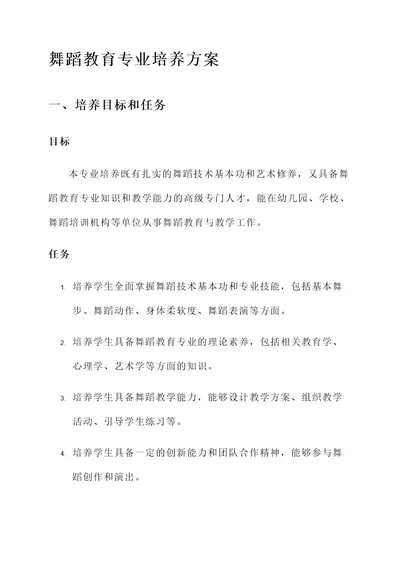 舞蹈教育专业培养方案

一、培养目标和任务

目标

本专业培养既有扎实的舞蹈技术基本功和艺术修养，又具备舞蹈教育专业知识和教学能力的高级专门人才，能在幼儿园、学校、舞蹈培训机构等单位从事舞蹈教育与教学工作。

任务

1. 培养学生全面掌握舞蹈技术基本功和专业技能，包括基本舞步、舞蹈动作、身体柔软度、舞蹈表演等方面。

2. 培养学生具备舞蹈教育专业的理论素养，包括相关教育学、心理学、艺术学等方面的知识。

3. 培养学生具备舞蹈教学能力，能够设计教学方案、组织教学活动、引导学生练习等。

4. 培养学生具备一定的创新能力和团队合作精神，能够参与舞蹈创作和演出。